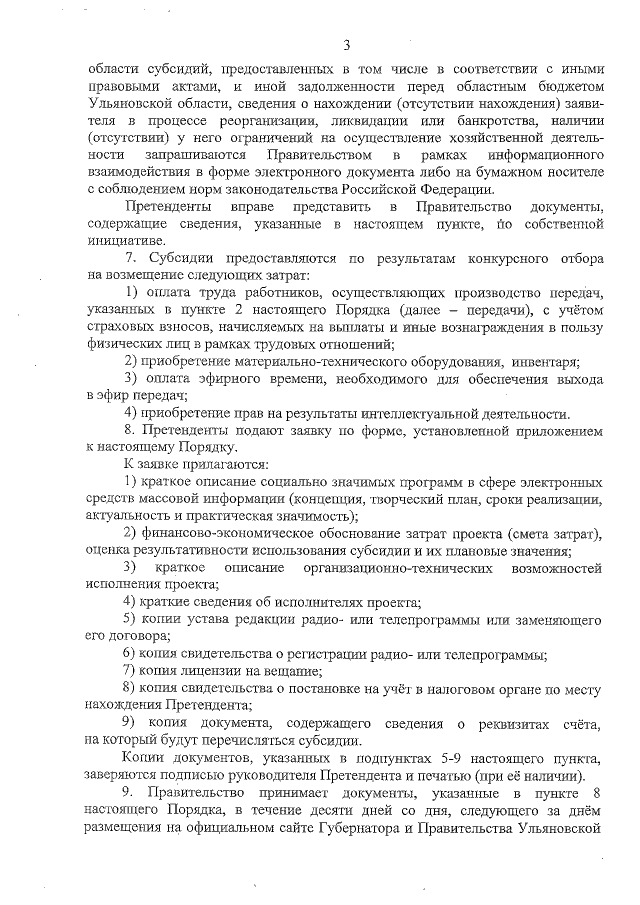 3

области субсидий, предоставленных в том числе в соответствии с иными правовыми актами, и иной задолженности перед областным бюджетом Ульяновской области, сведения о нахождении (отсутствии нахождения) заявителя в процессе реорганизации, ликвидации или банкротства, наличии (отсутствии) у него ограничений на осуществление хозяйственной деятельности запрашиваются Правительством в рамках информационного взаимодействия в форме электронного документа либо на бумажном носителе с соблюдением норм законодательства Российской Федерации.

Претенденты вправе представить в Правительство документы, содержащие сведения, указанные в настоящем пункте, по собственной инициативе.

7. Субсидии предоставляются по результатам конкурсного отбора на возмещение следующих затрат:

1) оплата труда работников, осуществляющих производство передач, указанных в пункте 2 настоящего Порядка (далее – передачи), с учётом страховых взносов, начисляемых на выплаты и иные вознаграждения в пользу физических лиц в рамках трудовых отношений;

2) приобретение материально-технического оборудования, инвентаря;

3) оплата эфирного времени, необходимого для обеспечения выхода в эфир передач;

4) приобретение прав на результаты интеллектуальной деятельности.

8. Претенденты подают заявку по форме, установленной приложением к настоящему Порядку.

К заявке прилагаются:

1) краткое описание социально значимых программ в сфере электронных средств массовой информации (концепция, творческий план, сроки реализации, актуальность и практическая значимость);

2) финансово-экономическое обоснование затрат проекта (смета затрат), оценка результативности использования субсидии и их плановые значения;

3) краткое описание организационно-технических возможностей исполнения проекта;

4) краткие сведения об исполнителях проекта;

5) копии устава редакции радио- или телепрограммы или заменяющего его договора;

6) копия свидетельства о регистрации радио- или телепрограммы;

7) копия лицензии на вещание;

8) копия свидетельства о постановке на учёт в налоговом органе по месту нахождения Претендента;

9) копия документа, содержащего сведения о реквизитах счёта, на который будут перечисляться субсидии.

Копии документов, указанных в подпунктах 5-9 настоящего пункта, заверяются подписью руководителя Претендента и печатью (при её наличии).

9. Правительство принимает документы, указанные в пункте 8 настоящего Порядка, в течение десяти дней со дня, следующего за днём размещения на официальном сайте Губернатора и Правительства Ульяновской